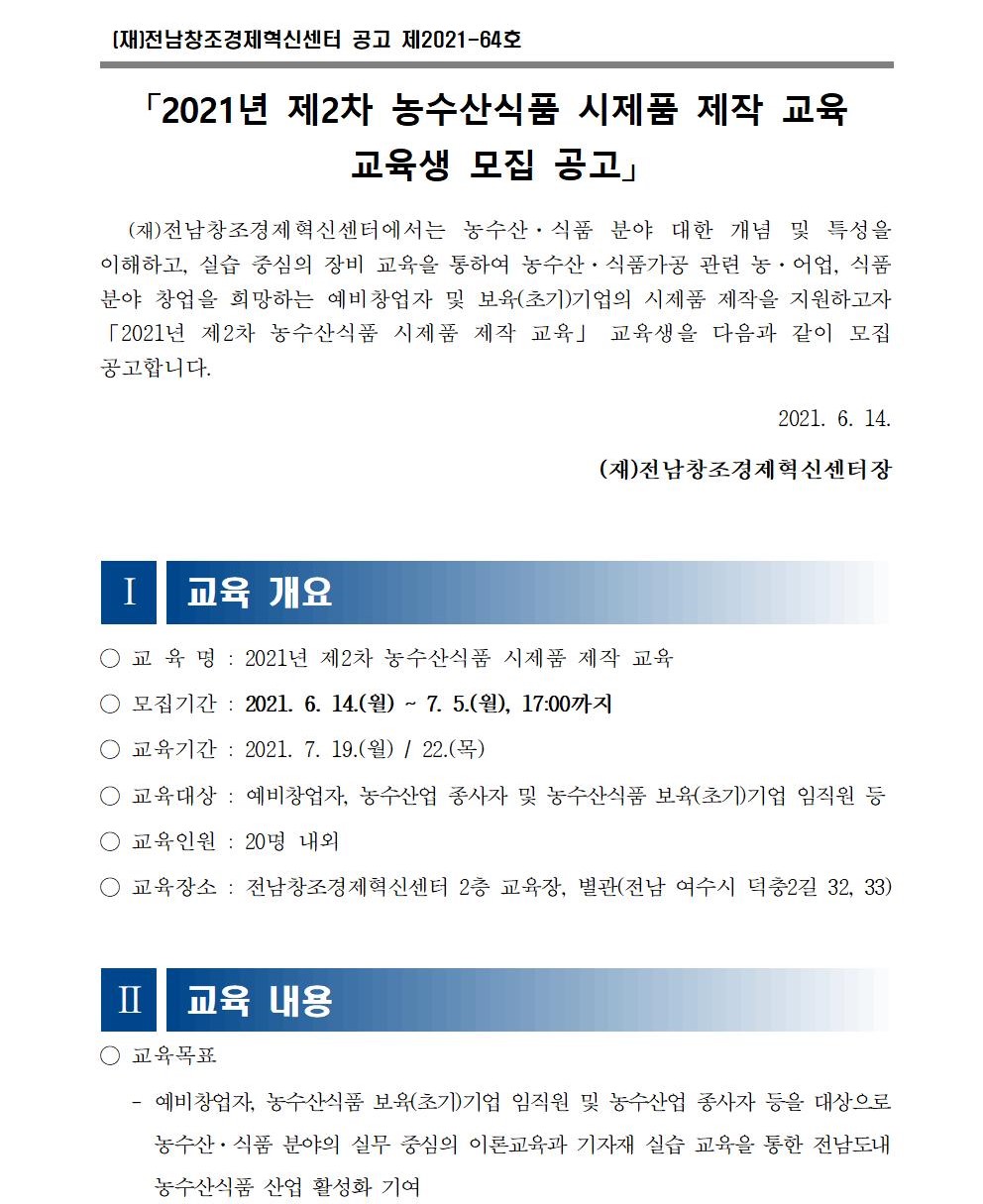 (재)전남창조경제혁신센터 공고 제2021-64호

「2021년 제2차 농수산식품 시제품 제작 교육 교육생 모집 공고」

(재)전남창조경제혁신센터에서는 농수산·식품 분야 대한 개념 및 특성을 이해하고, 실습 중심의 장비 교육을 통하여 농수산·식품가공 관련 농·어업, 식품 분야 창업을 희망하는 예비창업자 및 보육(초기)기업의 시제품 제작을 지원하고자 「2021년 제2차 농수산식품 시제품 제작 교육」 교육생을 다음과 같이 모집 공고합니다.

2021. 6. 14.

(재)전남창조경제혁신센터장

Ⅰ 교육 개요

○ 교 육 명 : 2021년 제2차 농수산식품 시제품 제작 교육

○ 모집기간 : 2021. 6. 14.(월) ~ 7. 5.(월), 17:00까지

○ 교육기간 : 2021. 7. 19.(월) / 22.(목)

○ 교육대상 : 예비창업자, 농수산업 종사자 및 농수산식품 보육(초기)기업 임직원 등

○ 교육인원 : 20명 내외

○ 교육장소 : 전남창조경제혁신센터 2층 교육장, 별관(전남 여수시 덕충2길 32, 33)

Ⅱ 교육 내용

○ 교육목표

- 예비창업자, 농수산식품 보육(초기)기업 임직원 및 농수산업 종사자 등을 대상으로 농수산·식품 분야의 실무 중심의 이론교육과 기자재 실습 교육을 통한 전남도내 농수산식품 산업 활성화 기여